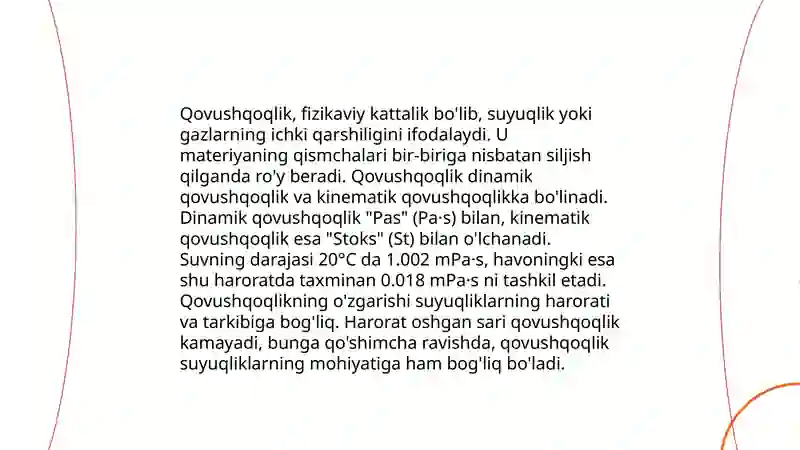 Qovushqoqlik, fizikaviy kattalik bo'lib, suyuqlik yoki gazlarning ichki qarshiligini ifodalaydi. U materiyaning qismchalari bir-biriga nisbatan siljish qilganda ro'y beradi. Qovushqoqlik dinamik qovushqoqlik va kinematik qovushqoqlikka bo'linadi. Dinamik qovushqoqlik "Pas" (Pa·s) bilan, kinematik qovushqoqlik esa "Stoks" (St) bilan o'lchanadi. Suvning darajasi 20°C da 1.002 mPa·s, havoningki esa shu haroratda taxminan 0.018 mPa·s ni tashkil etadi. Qovushqoqlikning o'zgarishi suyuqliklarning harorati va tarkibiga bog'liq. Harorat oshgan sari qovushqoqlik kamayadi, bunga qo'shimcha ravishda, qovushqoqlik suyuqliklarning mohiyatiga ham bog'liq bo'ladi.